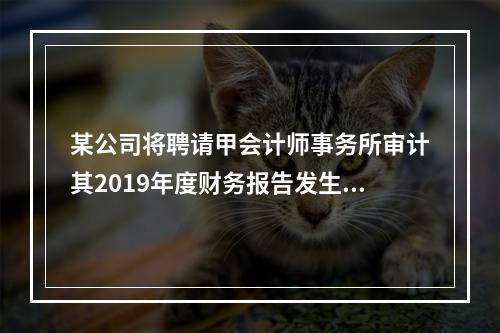 某公司将聘请甲会计师事务所审计其2019年度财务报告发生...